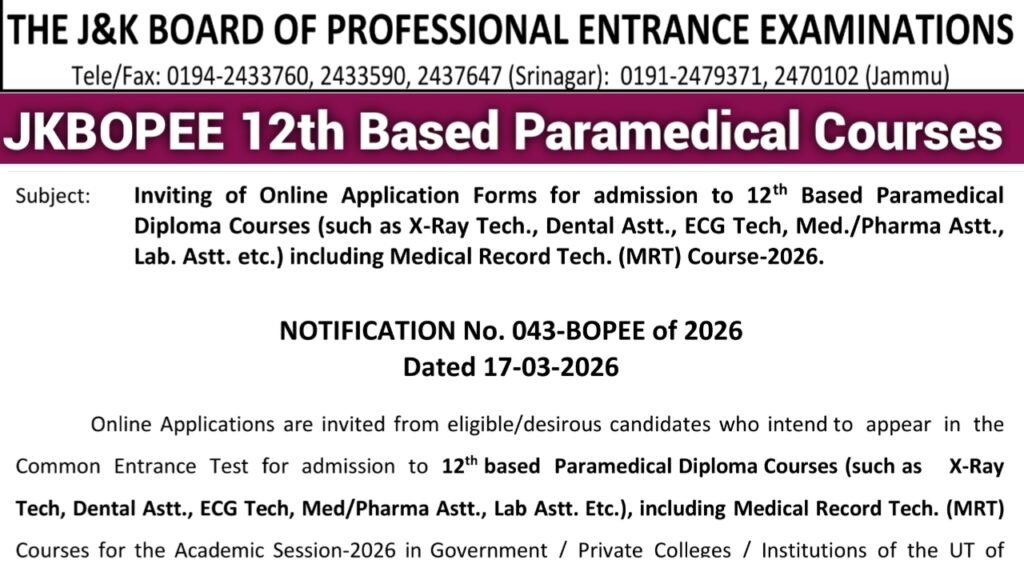 THE J&K BOARD OF PROFESSIONAL ENTRANCE EXAMINATIONS

Tele/Fax: 0194-2433760, 2433590, 2437647 (Srinagar): 0191-2479371, 2470102 (Jammu)

JKBOPEE 12th Based Paramedical Courses

Subject: Inviting of Online Application Forms for admission to 12$^{th}$ Based Paramedical Diploma Courses (such as X-Ray Tech., Dental Astt., ECG Tech, Med./Pharma Astt., Lab. Astt. etc.) including Medical Record Tech. (MRT) Course-2026.

NOTIFICATION No. 043-BOPEE of 2026
Dated 17-03-2026

Online Applications are invited from eligible/desirous candidates who intend to appear in the Common Entrance Test for admission to 12$^{th}$ based Paramedical Diploma Courses (such as X-Ray Tech, Dental Astt., ECG Tech, Med/Pharma Astt., Lab Astt. Etc.), including Medical Record Tech. (MRT) Courses for the Academic Session-2026 in Government / Private Colleges / Institutions of the UT of